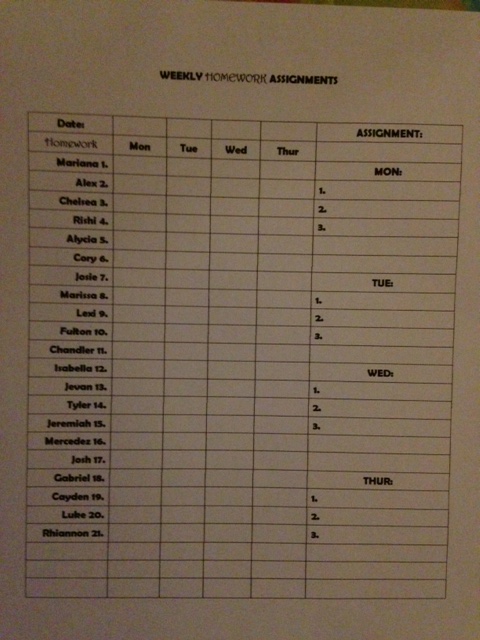 WEEKLY HOMEWORK ASSIGNMENTS

| Date: | | | | | ASSIGNMENT: |
|---|---|---|---|---|---|
| Homework | Mon | Tue | Wed | Thur | |
| Mariana 1. | | | | | MON: |
| Alex 2. | | | | | 1. |
| Chelsea 3. | | | | | 2. |
| Rishi 4. | | | | | 3. |
| Alycia 5. | | | | | |
| Cory 6. | | | | | |
| Josie 7. | | | | | TUE: |
| Marissa 8. | | | | | 1. |
| Lexi 9. | | | | | 2. |
| Fulton 10. | | | | | 3. |
| Chandler 11. | | | | | |
| Isabella 12. | | | | | WED: |
| Jevan 13. | | | | | 1. |
| Tyler 14. | | | | | 2. |
| Jeremiah 15. | | | | | 3. |
| Mercedez 16. | | | | | |
| Josh 17. | | | | | |
| Gabriel 18. | | | | | THUR: |
| Cayden 19. | | | | | 1. |
| Luke 20. | | | | | 2. |
| Rhiannon 21. | | | | | 3. |
| | | | | | |
| | | | | | |
| | | | | | |